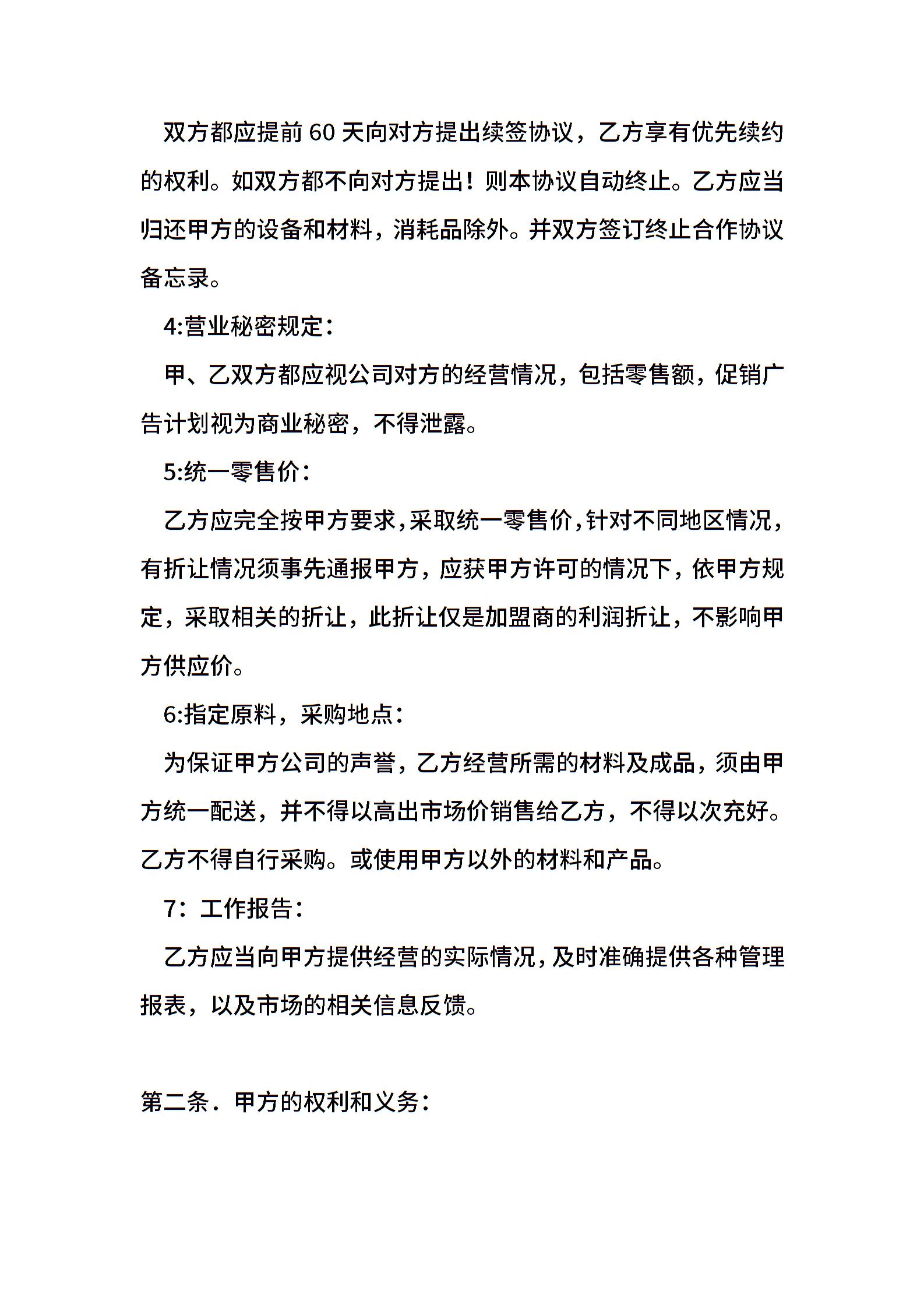 双方都应提前 60 天向对方提出续签协议，乙方享有优先续约的权利。如双方都不向对方提出！则本协议自动终止。乙方应当归还甲方的设备和材料，消耗品除外。并双方签订终止合作协议备忘录。

4:营业秘密规定：

甲、乙双方都应视公司对方的经营情况，包括零售额，促销广告计划视为商业秘密，不得泄露。

5:统一零售价：

乙方应完全按甲方要求，采取统一零售价，针对不同地区情况，有折让情况须事先通报甲方，应获甲方许可的情况下，依甲方规定，采取相关的折让，此折让仅是加盟商的利润折让，不影响甲方供应价。

6:指定原料，采购地点：

为保证甲方公司的声誉，乙方经营所需的材料及成品，须由甲方统一配送，并不得以高出市场价销售给乙方，不得以次充好。乙方不得自行采购。或使用甲方以外的材料和产品。

7：工作报告：

乙方应当向甲方提供经营的实际情况，及时准确提供各种管理报表，以及市场的相关信息反馈。

第二条．甲方的权利和义务：